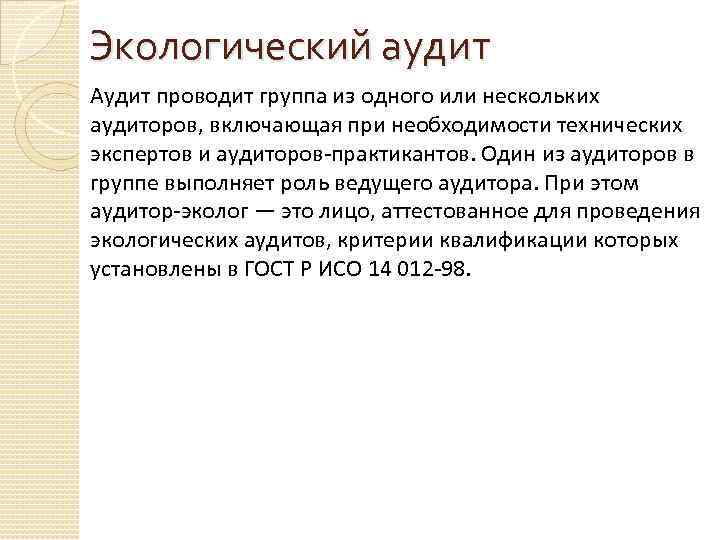 Экологический аудит

Аудит проводит группа из одного или нескольких аудиторов, включающая при необходимости технических экспертов и аудиторов-практикантов. Один из аудиторов в группе выполняет роль ведущего аудитора. При этом аудитор-эколог — это лицо, аттестованное для проведения экологических аудитов, критерии квалификации которых установлены в ГОСТ Р ИСО 14 012-98.